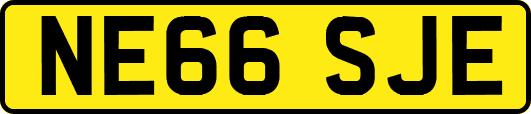 NE66 SJE